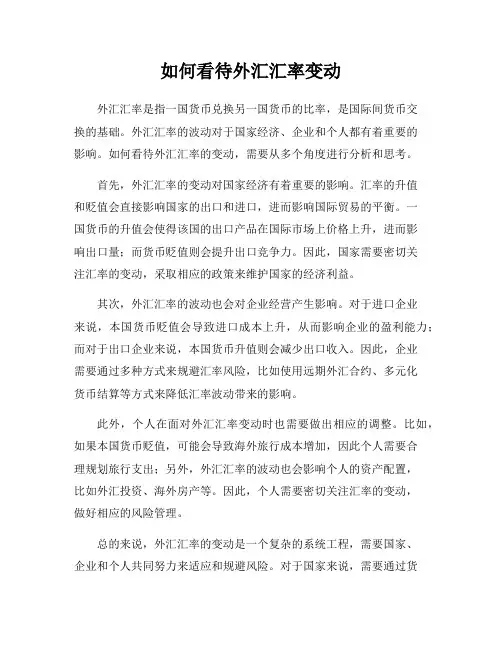 如何看待外汇汇率变动

外汇汇率是指一国货币兑换另一国货币的比率，是国际间货币交换的基础。外汇汇率的波动对于国家经济、企业和个人都有着重要的影响。如何看待外汇汇率的变动，需要从多个角度进行分析和思考。

首先，外汇汇率的变动对国家经济有着重要的影响。汇率的升值和贬值会直接影响国家的出口和进口，进而影响国际贸易的平衡。一国货币的升值会使得该国的出口产品在国际市场上价格上升，进而影响出口量；而货币贬值则会提升出口竞争力。因此，国家需要密切关注汇率的变动，采取相应的政策来维护国家的经济利益。

其次，外汇汇率的波动也会对企业经营产生影响。对于进口企业来说，本国货币贬值会导致进口成本上升，从而影响企业的盈利能力；而对于出口企业来说，本国货币升值则会减少出口收入。因此，企业需要通过多种方式来规避汇率风险，比如使用远期外汇合约、多元化货币结算等方式来降低汇率波动带来的影响。

此外，个人在面对外汇汇率变动时也需要做出相应的调整。比如，如果本国货币贬值，可能会导致海外旅行成本增加，因此个人需要合理规划旅行支出；另外，外汇汇率的波动也会影响个人的资产配置，比如外汇投资、海外房产等。因此，个人需要密切关注汇率的变动，做好相应的风险管理。

总的来说，外汇汇率的变动是一个复杂的系统工程，需要国家、企业和个人共同努力来适应和规避风险。对于国家来说，需要通过货